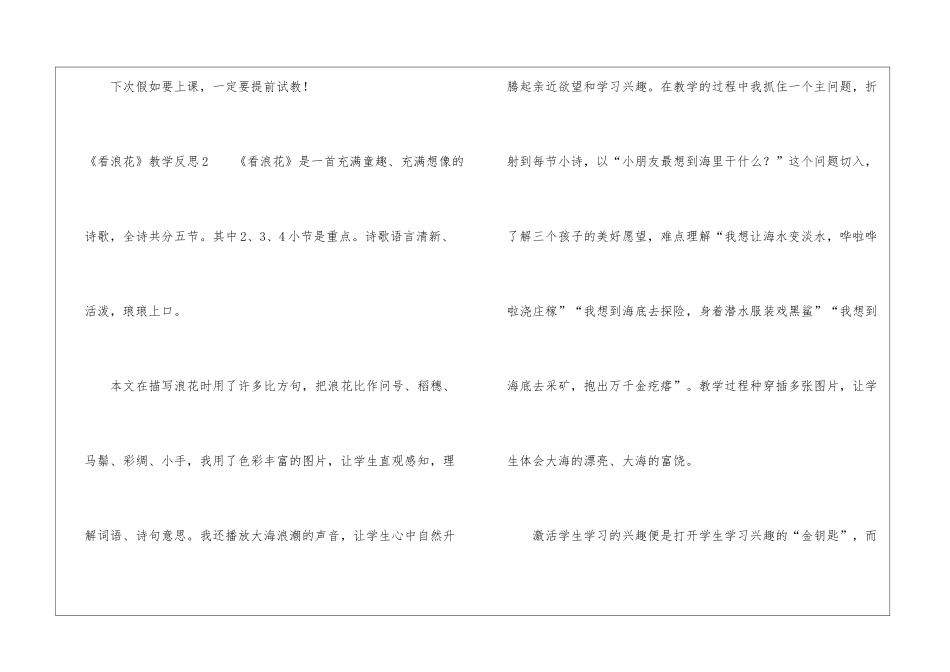 下次假如要上课，一定要提前试教！

《看浪花》教学反思2　《看浪花》是一首充满童趣、充满想像的诗歌，全诗共分五节。其中2、3、4小节是重点。诗歌语言清新、活泼，琅琅上口。

本文在描写浪花时用了许多比方句，把浪花比作问号、稻穗、马鬃、彩绸、小手，我用了色彩丰富的图片，让学生直观感知，理解词语、诗句意思。我还播放大海浪潮的声音，让学生心中自然升腾起亲近欲望和学习兴趣。在教学的过程中我抓住一个主问题，折射到每节小诗，以“小朋友最想到海里干什么？”这个问题切入，了解三个孩子的美好愿望，难点理解“我想让海水变淡水，哗啦哗啦浇庄稼”“我想到海底去探险，身着潜水服装戏黑鲨”“我想到海底去采矿，抱出万千金疙瘩”。教学过程种穿插多张图片，让学生体会大海的漂亮、大海的富饶。

激活学生学习的兴趣便是打开学生学习兴趣的“金钥匙”，而